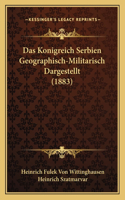 KESSINGER'S LEGACY REPRINTS

Das Konigreich Serbien Geographisch-Militarisch Dargestellt (1883)

Heinrich Fulek Von Wittinghausen
Heinrich Szatmarvar